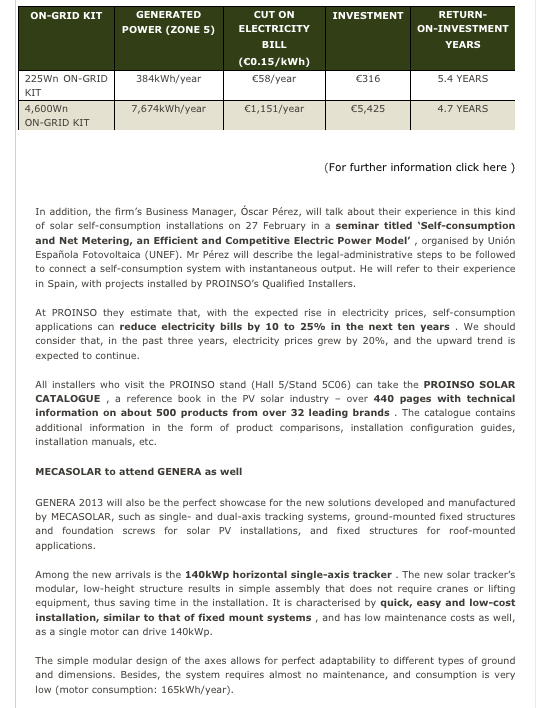 | ON-GRID KIT | GENERATED POWER (ZONE 5) | CUT ON ELECTRICITY BILL (€0.15/kWh) | INVESTMENT | RETURN-ON-INVESTMENT YEARS |
|---|---|---|---|---|
| 225Wn ON-GRID KIT | 384kWh/year | €58/year | €316 | 5.4 YEARS |
| 4,600Wn ON-GRID KIT | 7,674kWh/year | €1,151/year | €5,425 | 4.7 YEARS |

(For further information click here )

In addition, the firm's Business Manager, Óscar Pérez, will talk about their experience in this kind of solar self-consumption installations on 27 February in a seminar titled 'Self-consumption and Net Metering, an Efficient and Competitive Electric Power Model' , organised by Unión Española Fotovoltaica (UNEF). Mr Pérez will describe the legal-administrative steps to be followed to connect a self-consumption system with instantaneous output. He will refer to their experience in Spain, with projects installed by PROINSO's Qualified Installers.

At PROINSO they estimate that, with the expected rise in electricity prices, self-consumption applications can reduce electricity bills by 10 to 25% in the next ten years . We should consider that, in the past three years, electricity prices grew by 20%, and the upward trend is expected to continue.

All installers who visit the PROINSO stand (Hall 5/Stand 5C06) can take the PROINSO SOLAR CATALOGUE , a reference book in the PV solar industry – over 440 pages with technical information on about 500 products from over 32 leading brands . The catalogue contains additional information in the form of product comparisons, installation configuration guides, installation manuals, etc.

MECASOLAR to attend GENERA as well

GENERA 2013 will also be the perfect showcase for the new solutions developed and manufactured by MECASOLAR, such as single- and dual-axis tracking systems, ground-mounted fixed structures and foundation screws for solar PV installations, and fixed structures for roof-mounted applications.

Among the new arrivals is the 140kWp horizontal single-axis tracker . The new solar tracker's modular, low-height structure results in simple assembly that does not require cranes or lifting equipment, thus saving time in the installation. It is characterised by quick, easy and low-cost installation, similar to that of fixed mount systems , and has low maintenance costs as well, as a single motor can drive 140kWp.

The simple modular design of the axes allows for perfect adaptability to different types of ground and dimensions. Besides, the system requires almost no maintenance, and consumption is very low (motor consumption: 165kWh/year).